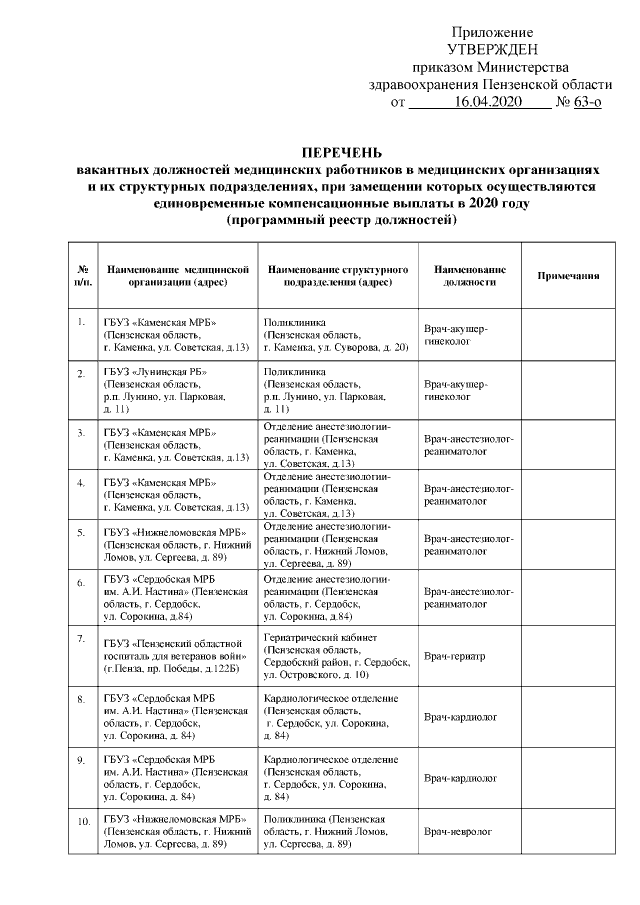 Приложение
УТВЕРЖДЕН
приказом Министерства
здравоохранения Пензенской области
от 16.04.2020 № 63-о

ПЕРЕЧЕНЬ
вакантных должностей медицинских работников в медицинских организациях и их структурных подразделениях, при замещении которых осуществляются единовременные компенсационные выплаты в 2020 году
(программный реестр должностей)

| № п/п. | Наименование медицинской организации (адрес) | Наименование структурного подразделения (адрес) | Наименование должности | Примечания |
|---|---|---|---|---|
| 1. | ГБУЗ «Каменская МРБ» (Пензенская область, г. Каменка, ул. Советская, д.13) | Поликлиника (Пензенская область, г. Каменка, ул. Суворова, д. 20) | Врач-акушер-гинеколог | |
| 2. | ГБУЗ «Лунинская РБ» (Пензенская область, р.п. Лунино, ул. Парковая, д. 11) | Поликлиника (Пензенская область, р.п. Лунино, ул. Парковая, д. 11) | Врач-акушер-гинеколог | |
| 3. | ГБУЗ «Каменская МРБ» (Пензенская область, г. Каменка, ул. Советская, д.13) | Отделение анестезиологии-реанимации (Пензенская область, г. Каменка, ул. Советская, д.13) | Врач-анестезиолог-реаниматолог | |
| 4. | ГБУЗ «Каменская МРБ» (Пензенская область, г. Каменка, ул. Советская, д.13) | Отделение анестезиологии-реанимации (Пензенская область, г. Каменка, ул. Советская, д.13) | Врач-анестезиолог-реаниматолог | |
| 5. | ГБУЗ «Нижнеломовская МРБ» (Пензенская область, г. Нижний Ломов, ул. Сергеева, д. 89) | Отделение анестезиологии-реанимации (Пензенская область, г. Нижний Ломов, ул. Сергеева, д. 89) | Врач-анестезиолог-реаниматолог | |
| 6. | ГБУЗ «Сердобская МРБ им. А.И. Настина» (Пензенская область, г. Сердобск, ул. Сорокина, д.84) | Отделение анестезиологии-реанимации (Пензенская область, г. Сердобск, ул. Сорокина, д.84) | Врач-анестезиолог-реаниматолог | |
| 7. | ГБУЗ «Пензенский областной госпиталь для ветеранов войн» (г.Пенза, пр. Победы, д.122Б) | Гериатрический кабинет (Пензенская область, Сердобский район, г. Сердобск, ул. Островского, д. 10) | Врач-гериатр | |
| 8. | ГБУЗ «Сердобская МРБ им. А.И. Настина» (Пензенская область, г. Сердобск, ул. Сорокина, д. 84) | Кардиологическое отделение (Пензенская область, г. Сердобск, ул. Сорокина, д. 84) | Врач-кардиолог | |
| 9. | ГБУЗ «Сердобская МРБ им. А.И. Настина» (Пензенская область, г. Сердобск, ул. Сорокина, д. 84) | Кардиологическое отделение (Пензенская область, г. Сердобск, ул. Сорокина, д. 84) | Врач-кардиолог | |
| 10. | ГБУЗ «Нижнеломовская МРБ» (Пензенская область, г. Нижний Ломов, ул. Сергеева, д. 89) | Поликлиника (Пензенская область, г. Нижний Ломов, ул. Сергеева, д. 89) | Врач-невролог | |